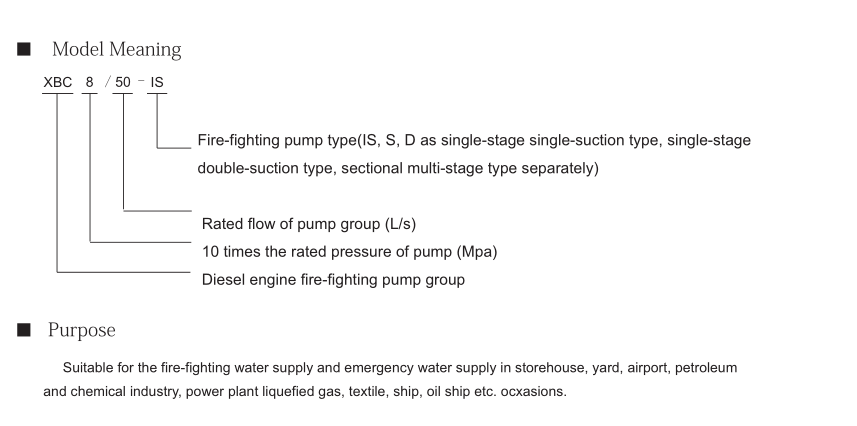 ■ Model Meaning

XBC 8 / 50 - IS

Fire-fighting pump type(IS, S, D as single-stage single-suction type, single-stage double-suction type, sectional multi-stage type separately)

Rated flow of pump group (L/s)

10 times the rated pressure of pump (Mpa)

Diesel engine fire-fighting pump group

■ Purpose

Suitable for the fire-fighting water supply and emergency water supply in storehouse, yard, airport, petroleum and chemical industry, power plant liquefied gas, textile, ship, oil ship etc. ocxasions.